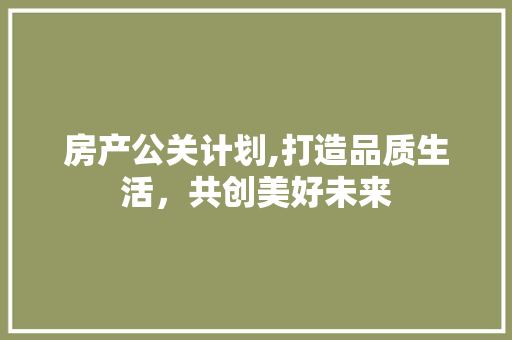 房产公关计划,打造品质生活，共创美好未来